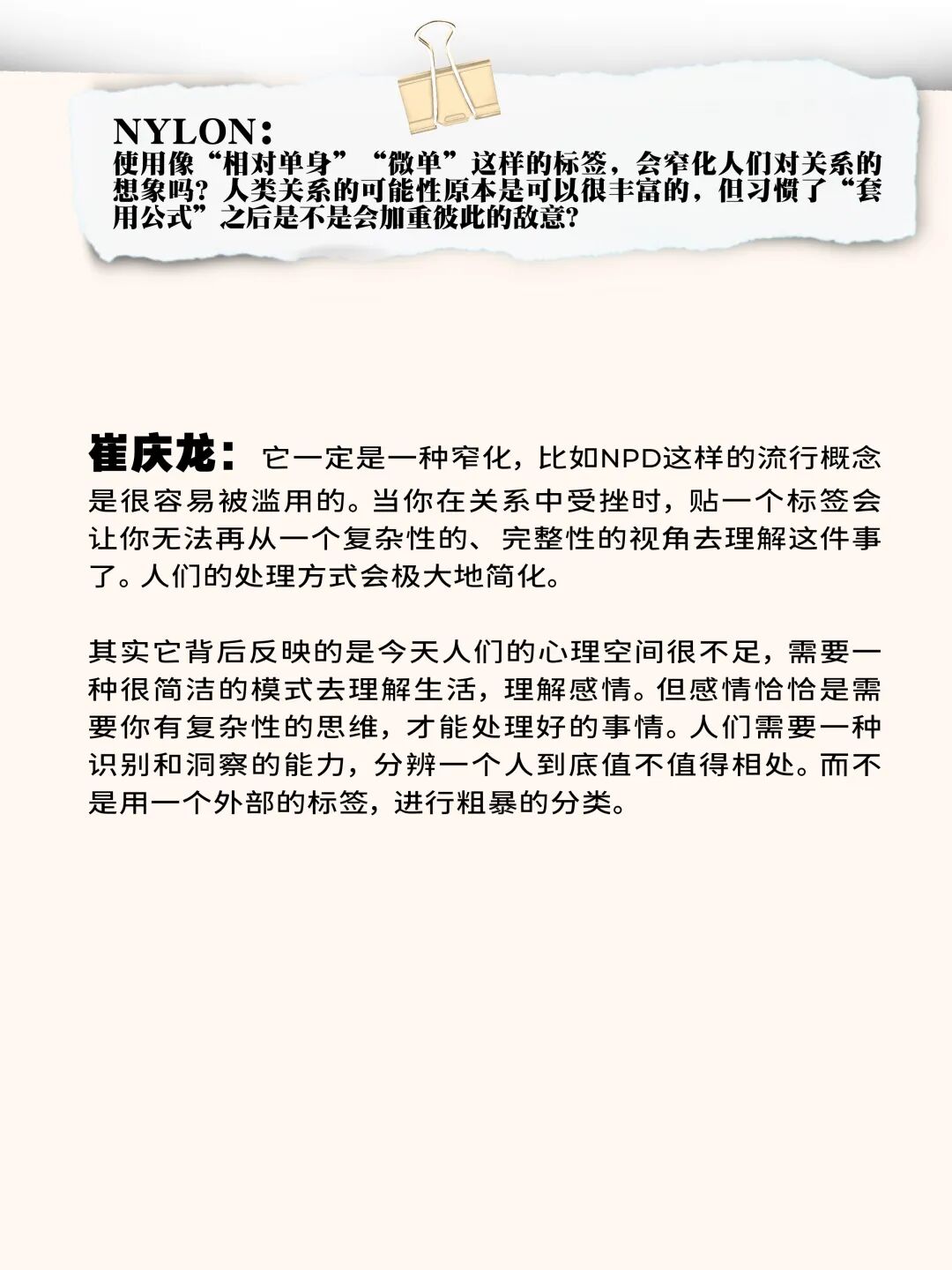 NYLON：
使用像“相对单身”“微单”这样的标签，会窄化人们对关系的想象吗？人类关系的可能性原本是可以很丰富的，但习惯了“套用公式”之后是不是会加重彼此的敌意？

崔庆龙：它一定是一种窄化，比如NPD这样的流行概念是很容易被滥用的。当你在关系中受挫时，贴一个标签会让你无法再从一个复杂性的、完整性的视角去理解这件事了。人们的处理方式会极大地简化。

其实它背后反映的是今天人们的心理空间很不足，需要一种很简洁的模式去理解生活，理解感情。但感情恰恰是需要你有复杂性的思维，才能处理好的事情。人们需要一种识别和洞察的能力，分辨一个人到底值不值得相处。而不是用一个外部的标签，进行粗暴的分类。